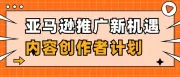 亚马逊推广新机遇
内容创作者计划